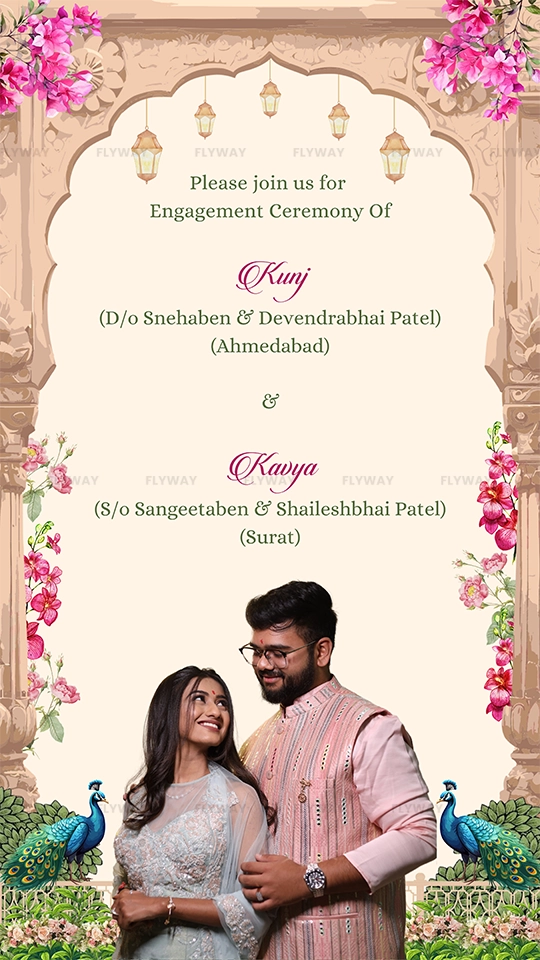 Please join us for
Engagement Ceremony Of

Kunj
(D/o Snehaben & Devendrabhai Patel)
(Ahmedabad)

&

Kavya
(S/o Sangeetaben & Shaileshbhai Patel)
(Surat)

FLYWAY